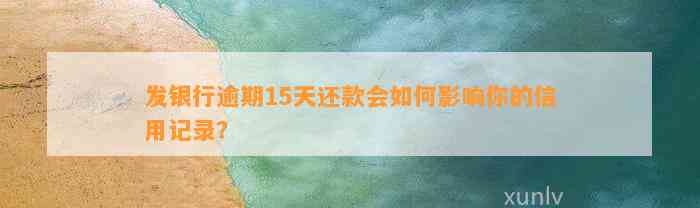 发银行逾期15天还款会如何影响你的信用记录？

xunlv